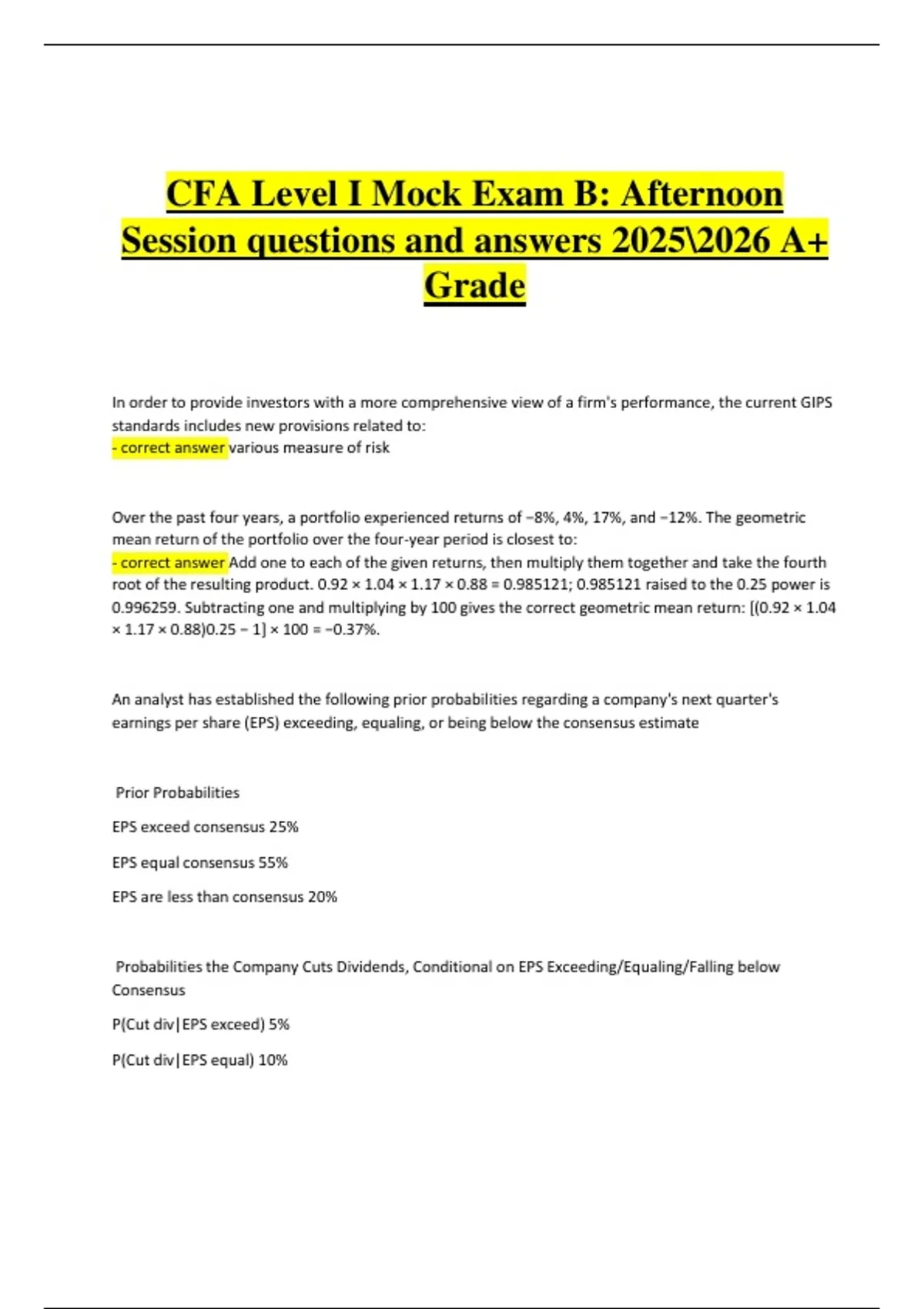 CFA Level I Mock Exam B: Afternoon Session questions and answers 2025\2026 A+ Grade

In order to provide investors with a more comprehensive view of a firm's performance, the current GIPS standards includes new provisions related to:
- correct answer various measure of risk

Over the past four years, a portfolio experienced returns of −8%, 4%, 17%, and −12%. The geometric mean return of the portfolio over the four-year period is closest to:
- correct answer Add one to each of the given returns, then multiply them together and take the fourth root of the resulting product. 0.92 × 1.04 × 1.17 × 0.88 = 0.985121; 0.985121 raised to the 0.25 power is 0.996259. Subtracting one and multiplying by 100 gives the correct geometric mean return: [(0.92 × 1.04 × 1.17 × 0.88)0.25 − 1] × 100 = −0.37%.

An analyst has established the following prior probabilities regarding a company's next quarter's earnings per share (EPS) exceeding, equaling, or being below the consensus estimate

Prior Probabilities

EPS exceed consensus 25%

EPS equal consensus 55%

EPS are less than consensus 20%

Probabilities the Company Cuts Dividends, Conditional on EPS Exceeding/Equaling/Falling below Consensus

P(Cut div|EPS exceed) 5%

P(Cut div|EPS equal) 10%